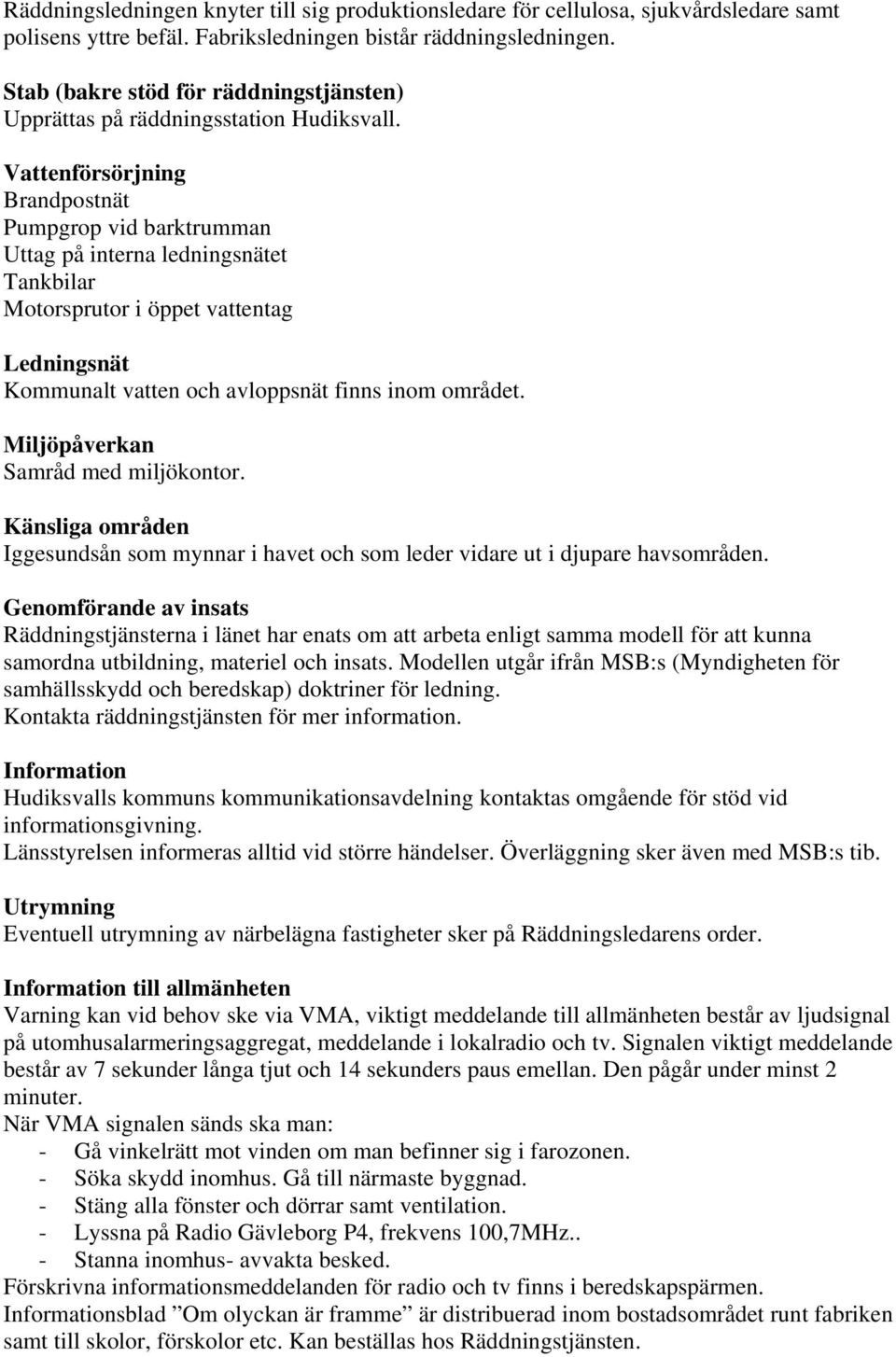 Räddningsledningen knyter till sig produktionsledare för cellulosa, sjukvårdsledare samt polisens yttre befäl. Fabriksledningen bistår räddningsledningen.

Stab (bakre stöd för räddningstjänsten)
Upprättas på räddningsstation Hudiksvall.

Vattenförsörjning
Brandpostnät
Pumpgrop vid barktrumman
Uttag på interna ledningsnätet
Tankbilar
Motorsprutor i öppet vattentag

Ledningsnät
Kommunalt vatten och avloppsnät finns inom området.

Miljöpåverkan
Samråd med miljökontor.

Känsliga områden
Iggesundsån som mynnar i havet och som leder vidare ut i djupare havsområden.

Genomförande av insats
Räddningstjänsterna i länet har enats om att arbeta enligt samma modell för att kunna samordna utbildning, materiel och insats. Modellen utgår ifrån MSB:s (Myndigheten för samhällsskydd och beredskap) doktriner för ledning.
Kontakta räddningstjänsten för mer information.

Information
Hudiksvalls kommuns kommunikationsavdelning kontaktas omgående för stöd vid informationsgivning.
Länsstyrelsen informeras alltid vid större händelser. Överläggning sker även med MSB:s tib.

Utrymning
Eventuell utrymning av närbelägna fastigheter sker på Räddningsledarens order.

Information till allmänheten
Varning kan vid behov ske via VMA, viktigt meddelande till allmänheten består av ljudsignal på utomhusalarmeringsaggregat, meddelande i lokalradio och tv. Signalen viktigt meddelande består av 7 sekunder långa tjut och 14 sekunders paus emellan. Den pågår under minst 2 minuter.
När VMA signalen sänds ska man:
- Gå vinkelrätt mot vinden om man befinner sig i farozonen.
- Söka skydd inomhus. Gå till närmaste byggnad.
- Stäng alla fönster och dörrar samt ventilation.
- Lyssna på Radio Gävleborg P4, frekvens 100,7MHz..
- Stanna inomhus- avvakta besked.
Förskrivna informationsmeddelanden för radio och tv finns i beredskapspärmen.
Informationsblad ”Om olyckan är framme” är distribuerad inom bostadsområdet runt fabriken samt till skolor, förskolor etc. Kan beställas hos Räddningstjänsten.